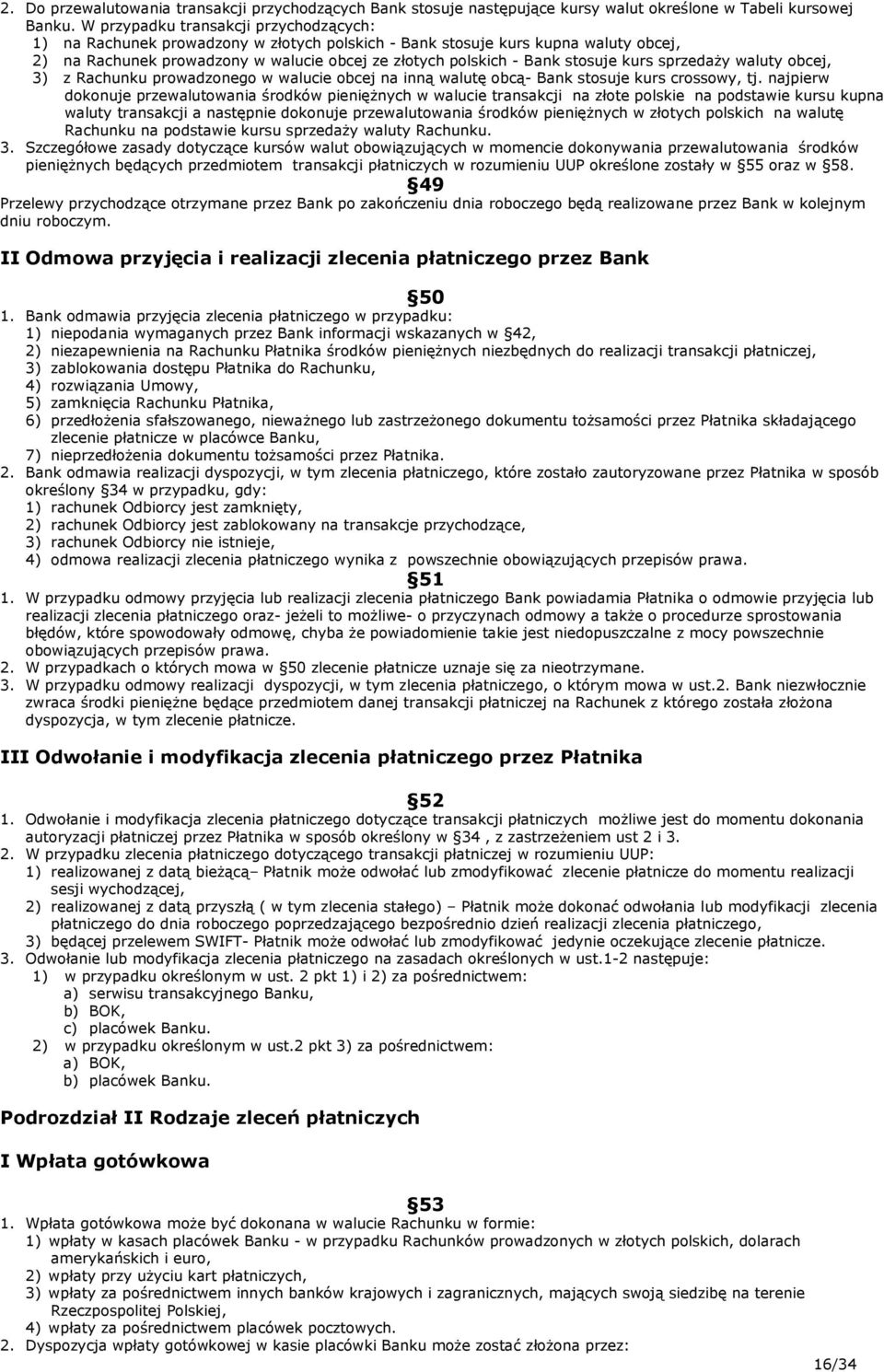 2. Do przewalutowania transakcji przychodzących Bank stosuje następujące kursy walut określone w Tabeli kursowej Banku. W przypadku transakcji przychodzących:
1) na Rachunek prowadzony w złotych polskich - Bank stosuje kurs kupna waluty obcej,
2) na Rachunek prowadzony w walucie obcej ze złotych polskich - Bank stosuje kurs sprzedaży waluty obcej,
3) z Rachunku prowadzonego w walucie obcej na inną walutę obcą- Bank stosuje kurs crossowy, tj. najpierw dokonuje przewalutowania środków pieniężnych w walucie transakcji na złote polskie na podstawie kursu kupna waluty transakcji a następnie dokonuje przewalutowania środków pieniężnych w złotych polskich na walutę Rachunku na podstawie kursu sprzedaży waluty Rachunku.
3. Szczegółowe zasady dotyczące kursów walut obowiązujących w momencie dokonywania przewalutowania środków pieniężnych będących przedmiotem transakcji płatniczych w rozumieniu UUP określone zostały w §55 oraz w §58.

§49

Przelewy przychodzące otrzymane przez Bank po zakończeniu dnia roboczego będą realizowane przez Bank w kolejnym dniu roboczym.

II Odmowa przyjęcia i realizacji zlecenia płatniczego przez Bank

§50

1. Bank odmawia przyjęcia zlecenia płatniczego w przypadku:
1) niepodania wymaganych przez Bank informacji wskazanych w §42,
2) niezapewnienia na Rachunku Płatnika środków pieniężnych niezbędnych do realizacji transakcji płatniczej,
3) zablokowania dostępu Płatnika do Rachunku,
4) rozwiązania Umowy,
5) zamknięcia Rachunku Płatnika,
6) przedłożenia sfałszowanego, nieważnego lub zastrzeżonego dokumentu tożsamości przez Płatnika składającego zlecenie płatnicze w placówce Banku,
7) nieprzedłożenia dokumentu tożsamości przez Płatnika.
2. Bank odmawia realizacji dyspozycji, w tym zlecenia płatniczego, które zostało zautoryzowane przez Płatnika w sposób określony §34 w przypadku, gdy:
1) rachunek Odbiorcy jest zamknięty,
2) rachunek Odbiorcy jest zablokowany na transakcje przychodzące,
3) rachunek Odbiorcy nie istnieje,
4) odmowa realizacji zlecenia płatniczego wynika z powszechnie obowiązujących przepisów prawa.

§51

1. W przypadku odmowy przyjęcia lub realizacji zlecenia płatniczego Bank powiadamia Płatnika o odmowie przyjęcia lub realizacji zlecenia płatniczego oraz- jeżeli to możliwe- o przyczynach odmowy a także o procedurze sprostowania błędów, które spowodowały odmowę, chyba że powiadomienie takie jest niedopuszczalne z mocy powszechnie obowiązujących przepisów prawa.
2. W przypadkach o których mowa w §50 zlecenie płatnicze uznaje się za nieotrzymane.
3. W przypadku odmowy realizacji dyspozycji, w tym zlecenia płatniczego, o którym mowa w ust.2. Bank niezwłocznie zwraca środki pieniężne będące przedmiotem danej transakcji płatniczej na Rachunek z którego została złożona dyspozycja, w tym zlecenie płatnicze.

III Odwołanie i modyfikacja zlecenia płatniczego przez Płatnika

§52

1. Odwołanie i modyfikacja zlecenia płatniczego dotyczące transakcji płatniczych możliwe jest do momentu dokonania autoryzacji płatniczej przez Płatnika w sposób określony w §34 , z zastrzeżeniem ust 2 i 3.
2. W przypadku zlecenia płatniczego dotyczącego transakcji płatniczej w rozumieniu UUP:
1) realizowanej z datą bieżącą– Płatnik może odwołać lub zmodyfikować zlecenie płatnicze do momentu realizacji sesji wychodzącej,
2) realizowanej z datą przyszłą ( w tym zlecenia stałego) – Płatnik może dokonać odwołania lub modyfikacji zlecenia płatniczego do dnia roboczego poprzedzającego bezpośrednio dzień realizacji zlecenia płatniczego,
3) będącej przelewem SWIFT- Płatnik może odwołać lub zmodyfikować jedynie oczekujące zlecenie płatnicze.
3. Odwołanie lub modyfikacja zlecenia płatniczego na zasadach określonych w ust.1-2 następuje:
1) w przypadku określonym w ust. 2 pkt 1) i 2) za pośrednictwem:
a) serwisu transakcyjnego Banku,
b) BOK,
c) placówek Banku.
2) w przypadku określonym w ust.2 pkt 3) za pośrednictwem:
a) BOK,
b) placówek Banku.

Podrozdział II Rodzaje zleceń płatniczych

I Wpłata gotówkowa

§53

1. Wpłata gotówkowa może być dokonana w walucie Rachunku w formie:
1) wpłaty w kasach placówek Banku - w przypadku Rachunków prowadzonych w złotych polskich, dolarach amerykańskich i euro,
2) wpłaty przy użyciu kart płatniczych,
3) wpłaty za pośrednictwem innych banków krajowych i zagranicznych, mających swoją siedzibę na terenie Rzeczpospolitej Polskiej,
4) wpłaty za pośrednictwem placówek pocztowych.
2. Dyspozycja wpłaty gotówkowej w kasie placówki Banku może zostać złożona przez:

16/34